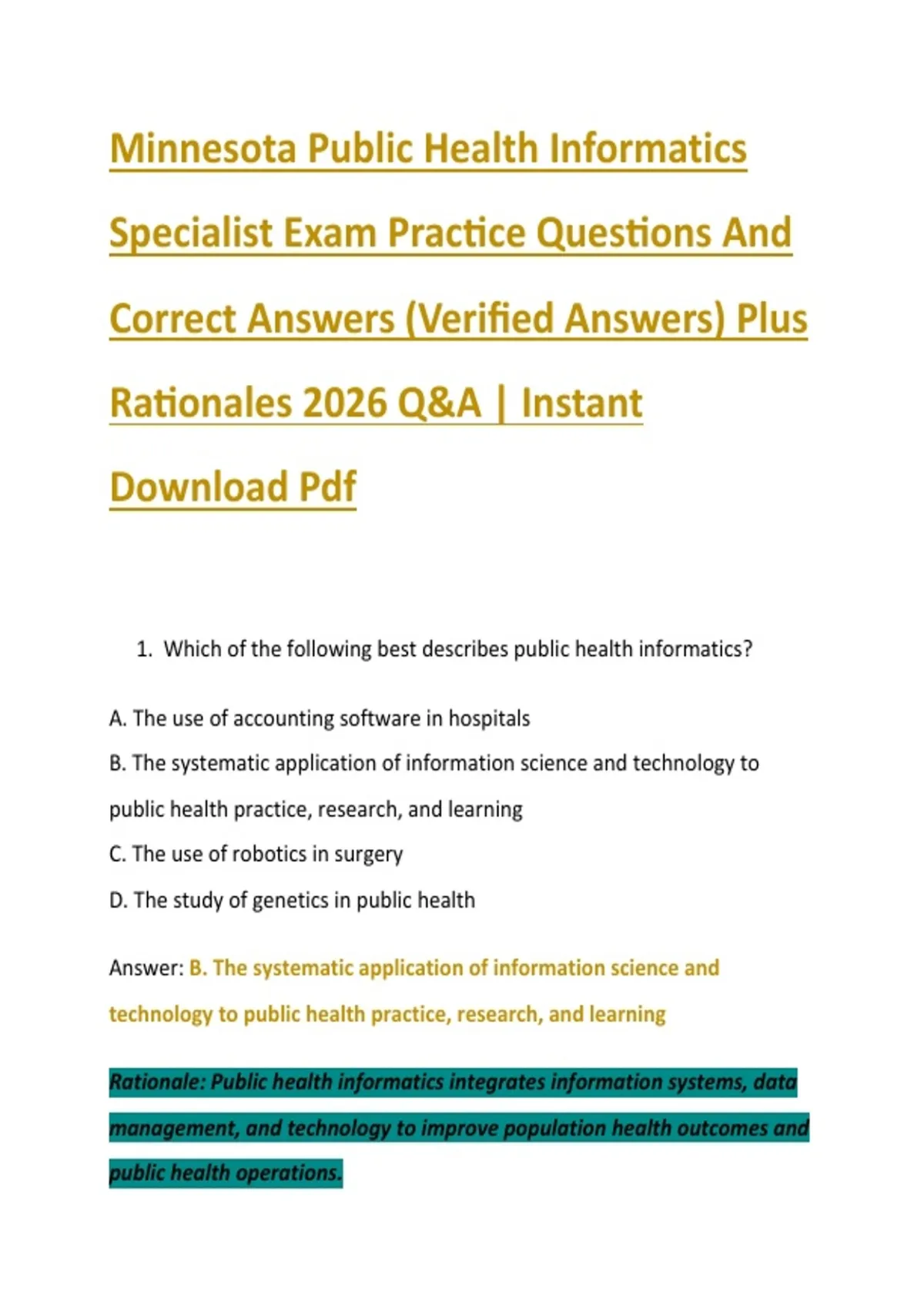 Minnesota Public Health Informatics Specialist Exam Practice Questions And Correct Answers (Verified Answers) Plus Rationales 2026 Q&A | Instant Download Pdf

1. Which of the following best describes public health informatics?

A. The use of accounting software in hospitals

B. The systematic application of information science and technology to public health practice, research, and learning

C. The use of robotics in surgery

D. The study of genetics in public health

Answer: B. The systematic application of information science and technology to public health practice, research, and learning

Rationale: Public health informatics integrates information systems, data management, and technology to improve population health outcomes and public health operations.